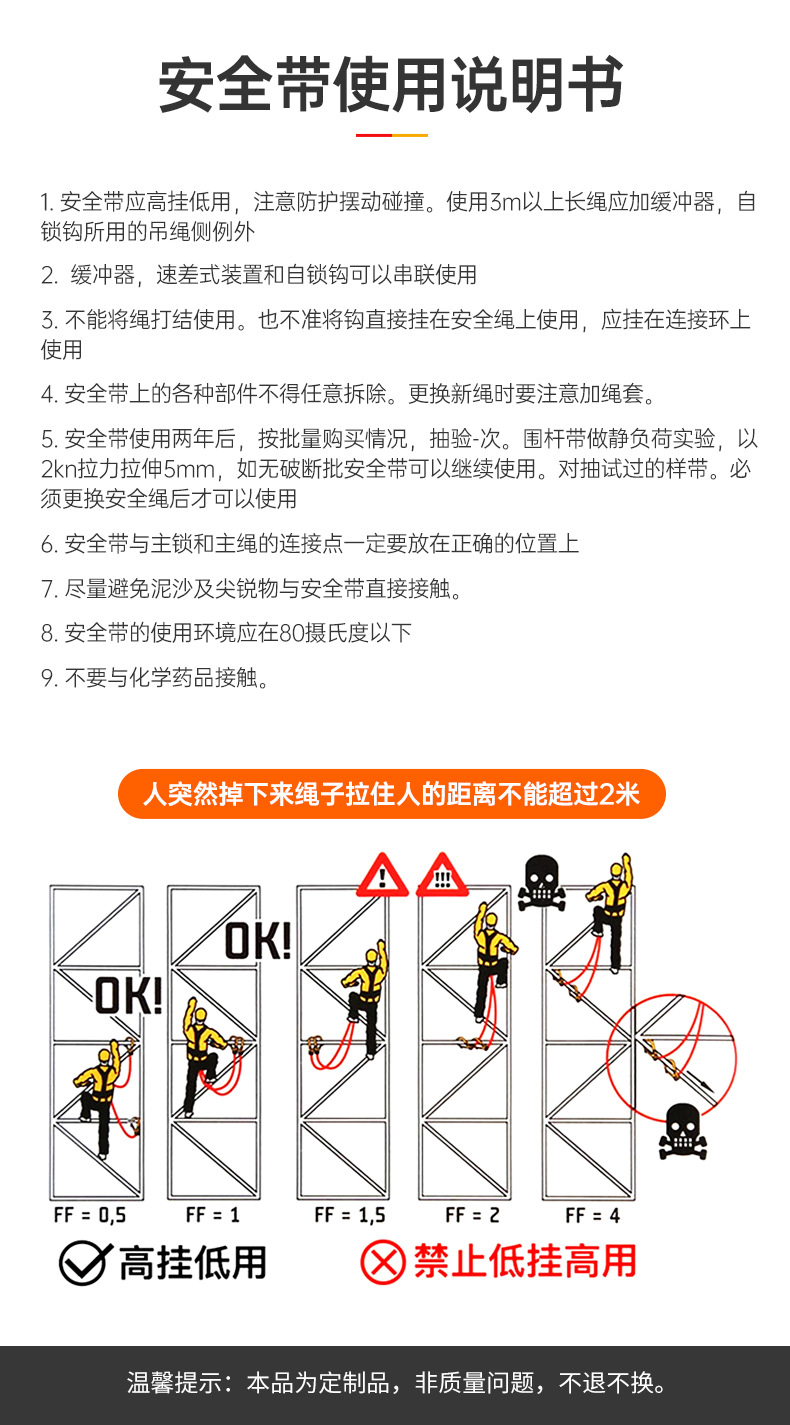 安全带使用说明书

1. 安全带应高挂低用，注意防护摆动碰撞。使用3m以上长绳应加缓冲器，自锁钩所用的吊绳侧例外

2. 缓冲器，速差式装置和自锁钩可以串联使用

3. 不能将绳打结使用。也不准将钩直接挂在安全绳上使用，应挂在连接环上使用

4. 安全带上的各种部件不得任意拆除。更换新绳时要注意加绳套。

5. 安全带使用两年后，按批量购买情况，抽验-次。围杆带做静负荷实验，以2kn拉力拉伸5mm，如无破断批安全带可以继续使用。对抽试过的样带。必须更换安全绳后才可以使用

6. 安全带与主锁和主绳的连接点一定要放在正确的位置上

7. 尽量避免泥沙及尖锐物与安全带直接接触。

8. 安全带的使用环境应在80摄氏度以下

9. 不要与化学药品接触。

人突然掉下来绳子拉住人的距离不能超过2米

OK!

OK!

!

!!!

FF = 0,5

FF = 1

FF = 1,5

FF = 2

FF = 4

高挂低用

禁止低挂高用

温馨提示：本品为定制品，非质量问题，不退不换。